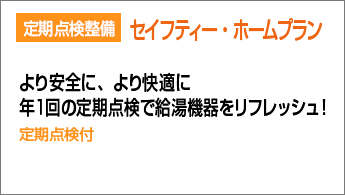 定期点検整備 セイフティー・ホームプラン

より安全に、より快適に
年1回の定期点検で給湯機器をリフレッシュ!

定期点検付